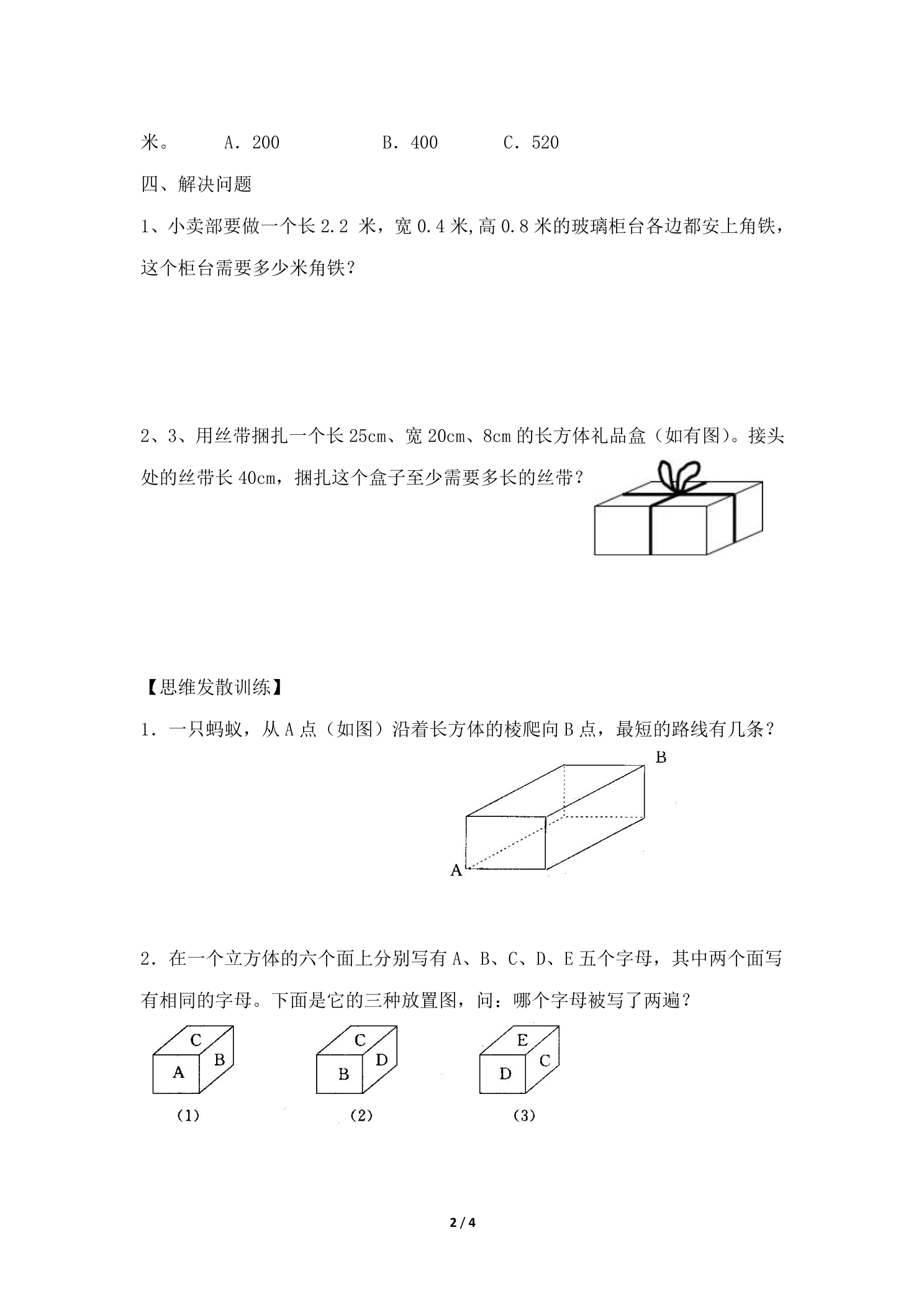 米。 A．200 B．400 C．520

四、解决问题

1、小卖部要做一个长2.2米，宽0.4米,高0.8米的玻璃柜台各边都安上角铁，这个柜台需要多少米角铁？

2、3、用丝带捆扎一个长25cm、宽20cm、8cm的长方体礼品盒（如有图）。接头处的丝带长40cm，捆扎这个盒子至少需要多长的丝带？

【思维发散训练】

1．一只蚂蚁，从A点（如图）沿着长方体的棱爬向B点，最短的路线有几条？

B

A

2．在一个立方体的六个面上分别写有A、B、C、D、E五个字母，其中两个面写有相同的字母。下面是它的三种放置图，问：哪个字母被写了两遍？

C
A
B
(1)

C
B
D
(2)

E
D
C
(3)

2 / 4